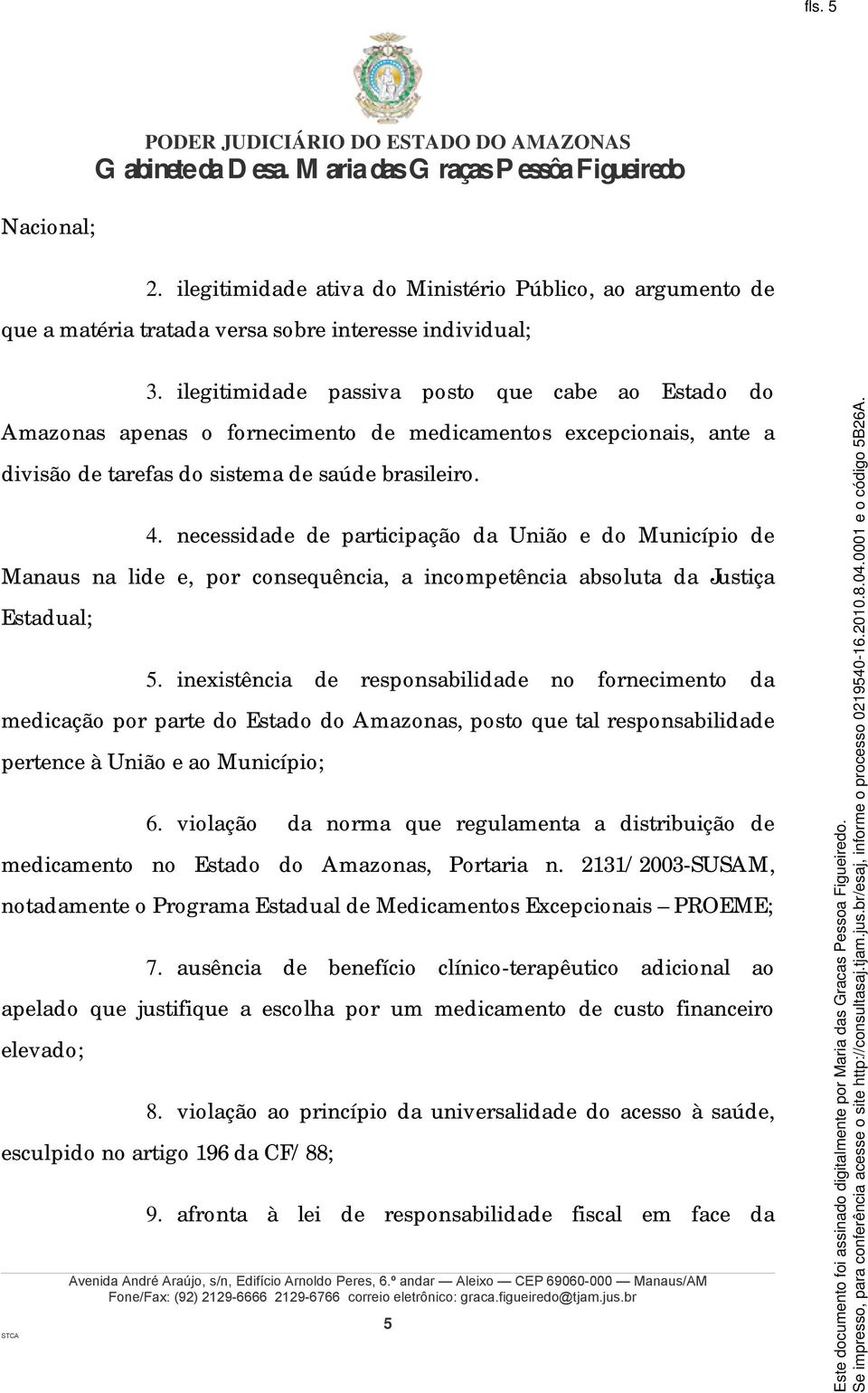 fls. 5

PODER JUDICIÁRIO DO ESTADO DO AMAZONAS
Gabinete da Desa. Maria das Graças Pessôa Figueiredo

Nacional;

2. ilegitimidade ativa do Ministério Público, ao argumento de que a matéria tratada versa sobre interesse individual;

3. ilegitimidade passiva posto que cabe ao Estado do Amazonas apenas o fornecimento de medicamentos excepcionais, ante a divisão de tarefas do sistema de saúde brasileiro.

4. necessidade de participação da União e do Município de Manaus na lide e, por consequência, a incompetência absoluta da Justiça Estadual;

5. inexistência de responsabilidade no fornecimento da medicação por parte do Estado do Amazonas, posto que tal responsabilidade pertence à União e ao Município;

6. violação da norma que regulamenta a distribuição de medicamento no Estado do Amazonas, Portaria n. 2131/2003-SUSAM, notadamente o Programa Estadual de Medicamentos Excepcionais – PROEME;

7. ausência de benefício clínico-terapêutico adicional ao apelado que justifique a escolha por um medicamento de custo financeiro elevado;

8. violação ao princípio da universalidade do acesso à saúde, esculpido no artigo 196 da CF/88;

9. afronta à lei de responsabilidade fiscal em face da

Avenida André Araújo, s/n, Edifício Arnoldo Peres, 6.º andar — Aleixo — CEP 69060-000 — Manaus/AM
Fone/Fax: (92) 2129-6666 2129-6766 correio eletrônico: graca.figueiredo@tjam.jus.br

STCA

5

Este documento foi assinado digitalmente por Maria das Gracas Pessoa Figueiredo.
Se impresso, para conferência acesse o site http://consultasaj.tjam.jus.br/esaj, informe o processo 0219540-16.2010.8.04.0001 e o código 5B26A.